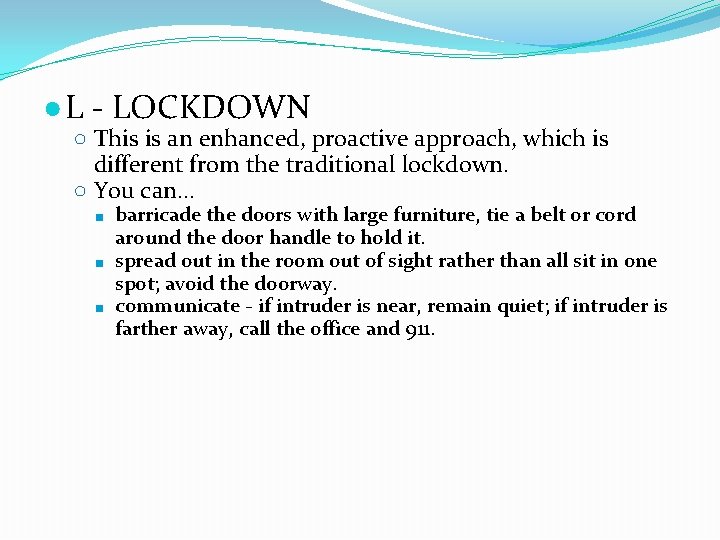 L - LOCKDOWN

This is an enhanced, proactive approach, which is different from the traditional lockdown.

You can…

barricade the doors with large furniture, tie a belt or cord around the door handle to hold it.

spread out in the room out of sight rather than all sit in one spot; avoid the doorway.

communicate - if intruder is near, remain quiet; if intruder is farther away, call the office and 911.